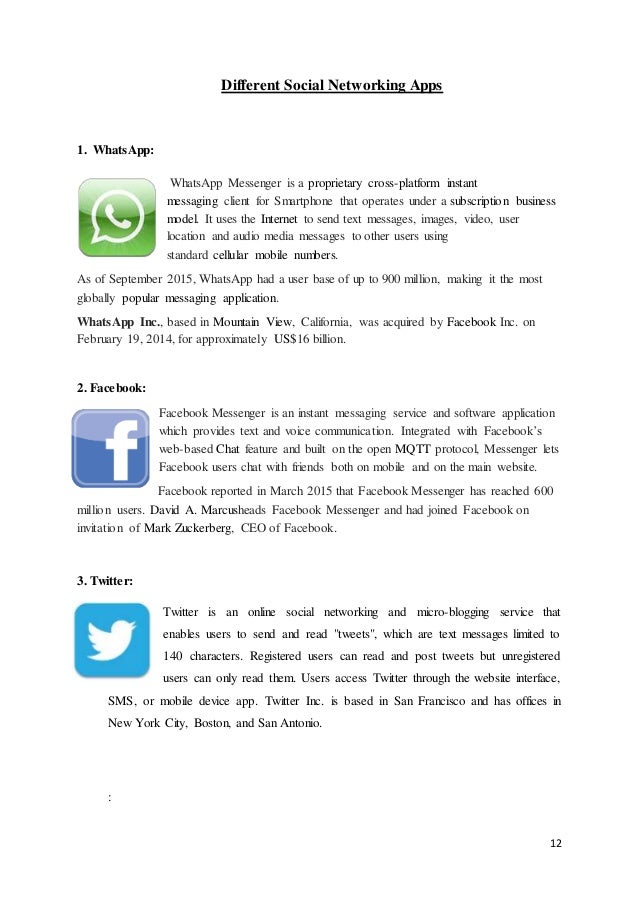 Different Social Networking Apps

1. WhatsApp:

WhatsApp Messenger is a proprietary cross-platform instant messaging client for Smartphone that operates under a subscription business model. It uses the Internet to send text messages, images, video, user location and audio media messages to other users using standard cellular mobile numbers.

As of September 2015, WhatsApp had a user base of up to 900 million, making it the most globally popular messaging application.

WhatsApp Inc., based in Mountain View, California, was acquired by Facebook Inc. on February 19, 2014, for approximately US$16 billion.

2. Facebook:

Facebook Messenger is an instant messaging service and software application which provides text and voice communication. Integrated with Facebook's web-based Chat feature and built on the open MQTT protocol, Messenger lets Facebook users chat with friends both on mobile and on the main website.

Facebook reported in March 2015 that Facebook Messenger has reached 600 million users. David A. Marcusheads Facebook Messenger and had joined Facebook on invitation of Mark Zuckerberg, CEO of Facebook.

3. Twitter:

Twitter is an online social networking and micro-blogging service that enables users to send and read "tweets", which are text messages limited to 140 characters. Registered users can read and post tweets but unregistered users can only read them. Users access Twitter through the website interface, SMS, or mobile device app. Twitter Inc. is based in San Francisco and has offices in New York City, Boston, and San Antonio.

:

12